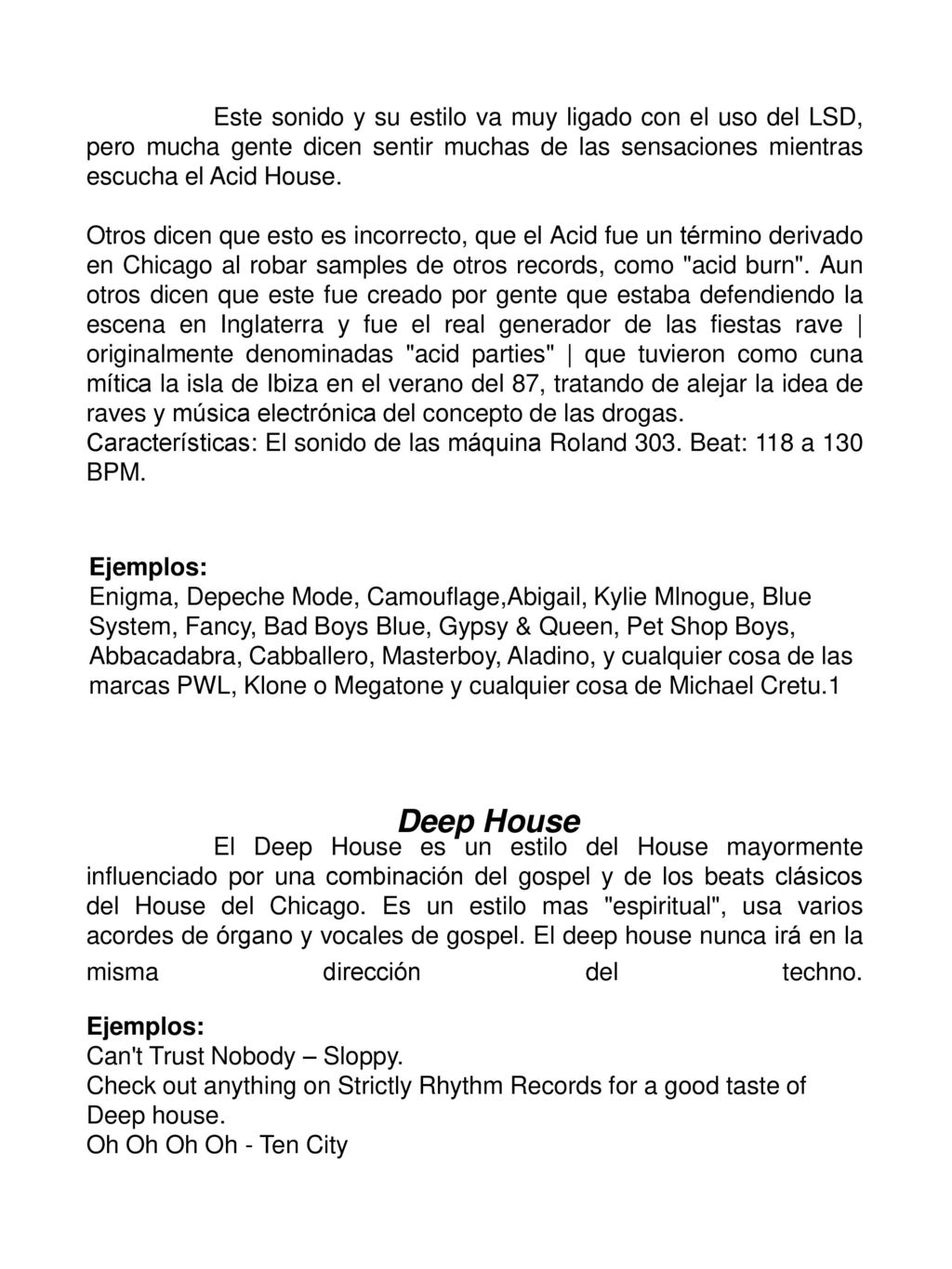 Este sonido y su estilo va muy ligado con el uso del LSD, pero mucha gente dicen sentir muchas de las sensaciones mientras escucha el Acid House.

Otros dicen que esto es incorrecto, que el Acid fue un término derivado en Chicago al robar samples de otros records, como "acid burn". Aun otros dicen que este fue creado por gente que estaba defendiendo la escena en Inglaterra y fue el real generador de las fiestas rave | originalmente denominadas "acid parties" | que tuvieron como cuna mítica la isla de Ibiza en el verano del 87, tratando de alejar la idea de raves y música electrónica del concepto de las drogas.
Características: El sonido de las máquina Roland 303. Beat: 118 a 130 BPM.

Ejemplos:
Enigma, Depeche Mode, Camouflage,Abigail, Kylie MInogue, Blue System, Fancy, Bad Boys Blue, Gypsy & Queen, Pet Shop Boys, Abbacadabra, Cabballero, Masterboy, Aladino, y cualquier cosa de las marcas PWL, Klone o Megatone y cualquier cosa de Michael Cretu.1

Deep House
El Deep House es un estilo del House mayormente influenciado por una combinación del gospel y de los beats clásicos del House del Chicago. Es un estilo mas "espiritual", usa varios acordes de órgano y vocales de gospel. El deep house nunca irá en la misma dirección del techno.

Ejemplos:
Can't Trust Nobody – Sloppy.
Check out anything on Strictly Rhythm Records for a good taste of Deep house.
Oh Oh Oh Oh - Ten City